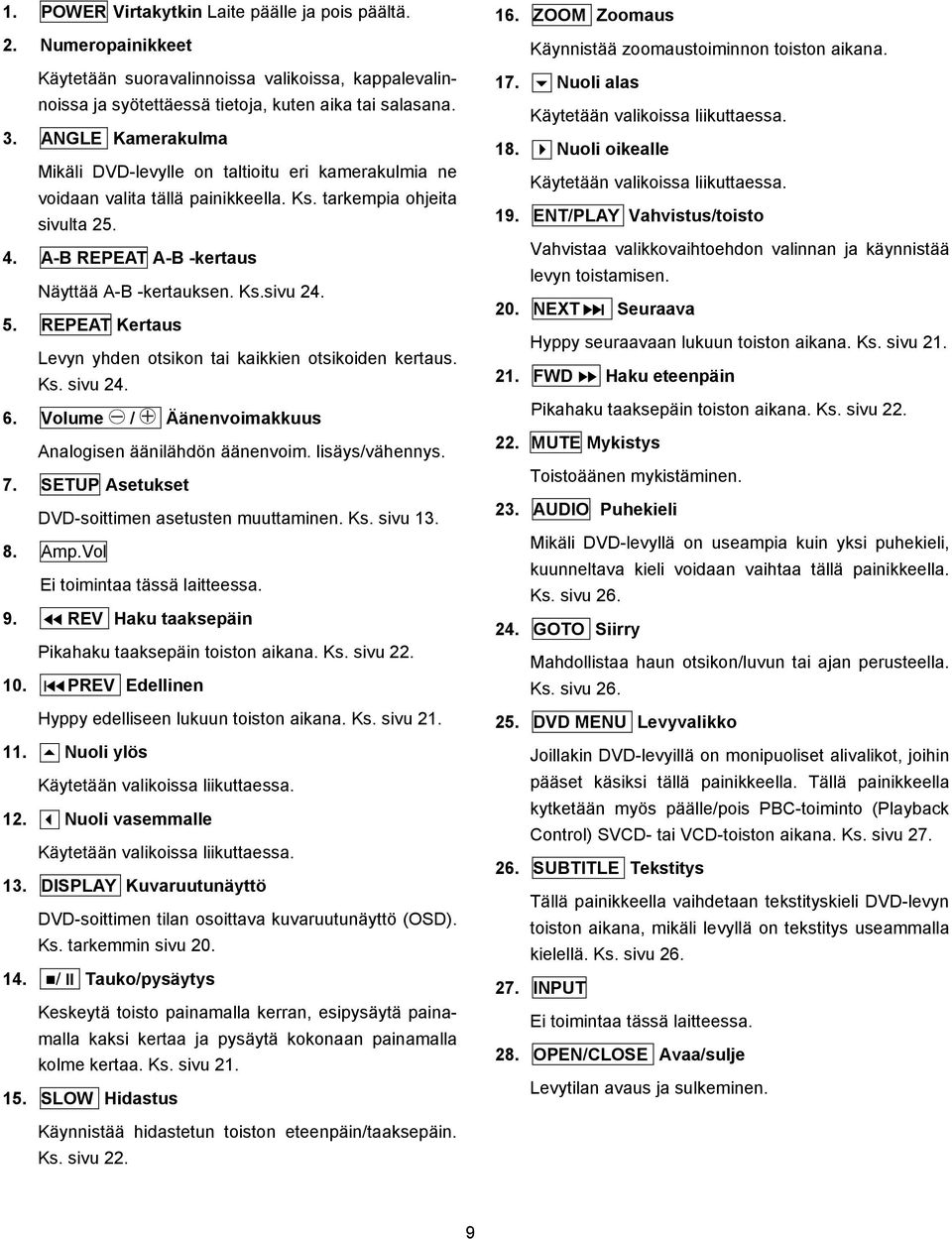 1. POWER Virtakytkin Laite päälle ja pois päältä.

2. Numeropainikkeet

Käytetään suoravalinnoissa valikoissa, kappalevalinnoissa ja syötettäessä tietoja, kuten aika tai salasana.

3. ANGLE Kamerakulma

Mikäli DVD-levylle on taltioitu eri kamerakulmia ne voidaan valita tällä painikkeella. Ks. tarkempia ohjeita sivulta 25.

4. A-B REPEAT A-B -kertaus

Näyttää A-B -kertauksen. Ks.sivu 24.

5. REPEAT Kertaus

Levyn yhden otsikon tai kaikkien otsikoiden kertaus. Ks. sivu 24.

6. Volume ⊖ / ⊕ Äänenvoimakkuus

Analogisen äänilähdön äänenvoim. lisäys/vähennys.

7. SETUP Asetukset

DVD-soittimen asetusten muuttaminen. Ks. sivu 13.

8. Amp.Vol

Ei toimintaa tässä laitteessa.

9. ◀◀ REV Haku taaksepäin

Pikahaku taaksepäin toiston aikana. Ks. sivu 22.

10. |◀◀ PREV Edellinen

Hyppy edelliseen lukuun toiston aikana. Ks. sivu 21.

11. ▲ Nuoli ylös

Käytetään valikoissa liikuttaessa.

12. ◀ Nuoli vasemmalle

Käytetään valikoissa liikuttaessa.

13. DISPLAY Kuvaruutunäyttö

DVD-soittimen tilan osoittava kuvaruutunäyttö (OSD). Ks. tarkemmin sivu 20.

14. ■/ II Tauko/pysäytys

Keskeytä toisto painamalla kerran, esipysäytä painamalla kaksi kertaa ja pysäytä kokonaan painamalla kolme kertaa. Ks. sivu 21.

15. SLOW Hidastus

Käynnistää hidastetun toiston eteenpäin/taaksepäin. Ks. sivu 22.

16. ZOOM Zoomaus

Käynnistää zoomaustoiminnon toiston aikana.

17. ▼ Nuoli alas

Käytetään valikoissa liikuttaessa.

18. ▶ Nuoli oikealle

Käytetään valikoissa liikuttaessa.

19. ENT/PLAY Vahvistus/toisto

Vahvistaa valikkovaihtoehdon valinnan ja käynnistää levyn toistamisen.

20. NEXT ▶▶| Seuraava

Hyppy seuraavaan lukuun toiston aikana. Ks. sivu 21.

21. FWD ▶▶ Haku eteenpäin

Pikahaku taaksepäin toiston aikana. Ks. sivu 22.

22. MUTE Mykistys

Toistoäänen mykistäminen.

23. AUDIO Puhekieli

Mikäli DVD-levyllä on useampia kuin yksi puhekieli, kuunneltava kieli voidaan vaihtaa tällä painikkeella. Ks. sivu 26.

24. GOTO Siirry

Mahdollistaa haun otsikon/luvun tai ajan perusteella. Ks. sivu 26.

25. DVD MENU Levyvalikko

Joillakin DVD-levyillä on monipuoliset alivalikot, joihin pääset käsiksi tällä painikkeella. Tällä painikkeella kytketään myös päälle/pois PBC-toiminto (Playback Control) SVCD- tai VCD-toiston aikana. Ks. sivu 27.

26. SUBTITLE Tekstitys

Tällä painikkeella vaihdetaan tekstityskieli DVD-levyn toiston aikana, mikäli levyllä on tekstitys useammalla kielellä. Ks. sivu 26.

27. INPUT

Ei toimintaa tässä laitteessa.

28. OPEN/CLOSE Avaa/sulje

Levytilan avaus ja sulkeminen.

9